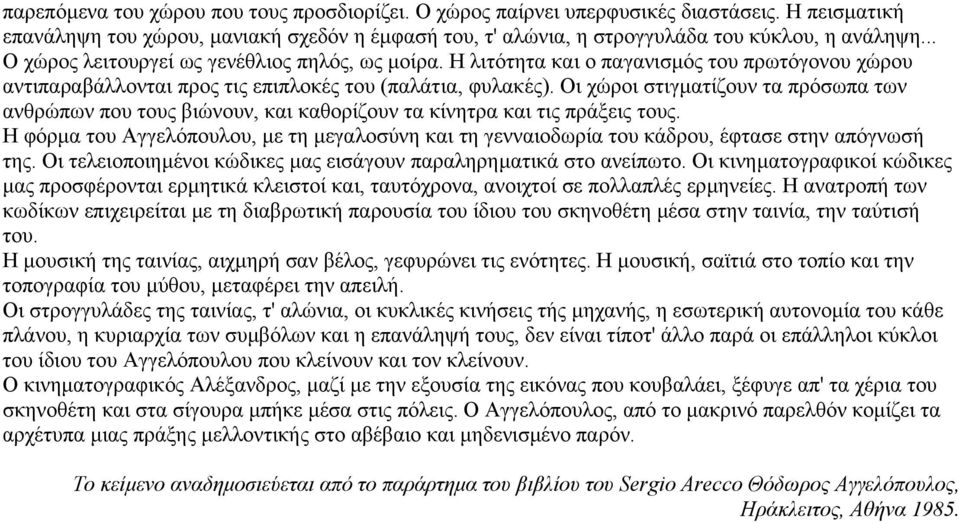 παρεπόμενα του χώρου που τους προσδιορίζει. Ο χώρος παίρνει υπερφυσικές διαστάσεις. Η πεισματική επανάληψη του χώρου, μανιακή σχεδόν η έμφασή του, τ' αλώνια, η στρογγυλάδα του κύκλου, η ανάληψη... Ο χώρος λειτουργεί ως γενέθλιος πηλός, ως μοίρα. Η λιτότητα και ο παγανισμός του πρωτόγονου χώρου αντιπαραβάλλονται προς τις επιπλοκές του (παλάτια, φυλακές). Οι χώροι στιγματίζουν τα πρόσωπα των ανθρώπων που τους βιώνουν, και καθορίζουν τα κίνητρα και τις πράξεις τους.
Η φόρμα του Αγγελόπουλου, με τη μεγαλοσύνη και τη γενναιοδωρία του κάδρου, έφτασε στην απόγνωσή της. Οι τελειοποιημένοι κώδικες μας εισάγουν παραληρηματικά στο ανείπωτο. Οι κινηματογραφικοί κώδικες μας προσφέρονται ερμητικά κλειστοί και, ταυτόχρονα, ανοιχτοί σε πολλαπλές ερμηνείες. Η ανατροπή των κωδίκων επιχειρείται με τη διαβρωτική παρουσία του ίδιου του σκηνοθέτη μέσα στην ταινία, την ταύτισή του.
Η μουσική της ταινίας, αιχμηρή σαν βέλος, γεφυρώνει τις ενότητες. Η μουσική, σαϊτιά στο τοπίο και την τοπογραφία του μύθου, μεταφέρει την απειλή.
Οι στρογγυλάδες της ταινίας, τ' αλώνια, οι κυκλικές κινήσεις τής μηχανής, η εσωτερική αυτονομία του κάθε πλάνου, η κυριαρχία των συμβόλων και η επανάληψή τους, δεν είναι τίποτ' άλλο παρά οι επάλληλοι κύκλοι του ίδιου του Αγγελόπουλου που κλείνουν και τον κλείνουν.
Ο κινηματογραφικός Αλέξανδρος, μαζί με την εξουσία της εικόνας που κουβαλάει, ξέφυγε απ' τα χέρια του σκηνοθέτη και στα σίγουρα μπήκε μέσα στις πόλεις. Ο Αγγελόπουλος, από το μακρινό παρελθόν κομίζει τα αρχέτυπα μιας πράξης μελλοντικής στο αβέβαιο και μηδενισμένο παρόν.

Το κείμενο αναδημοσιεύεται από το παράρτημα του βιβλίου του Sergio Arecco Θόδωρος Αγγελόπουλος, Ηράκλειτος, Αθήνα 1985.